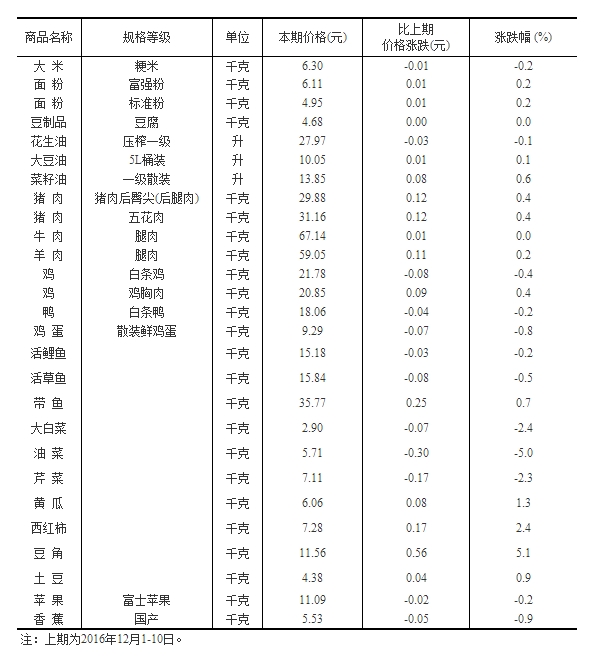 | 商品名称 | 规格等级 | 单位 | 本期价格(元) | 比上期价格涨跌(元) | 涨跌幅 (%) |
|---|---|---|---|---|---|
| 大 米 | 粳米 | 千克 | 6.30 | -0.01 | -0.2 |
| 面 粉 | 富强粉 | 千克 | 6.11 | 0.01 | 0.2 |
| 面 粉 | 标准粉 | 千克 | 4.95 | 0.01 | 0.2 |
| 豆制品 | 豆腐 | 千克 | 4.68 | 0.00 | 0.0 |
| 花生油 | 压榨一级 | 升 | 27.97 | -0.03 | -0.1 |
| 大豆油 | 5L桶装 | 升 | 10.05 | 0.01 | 0.1 |
| 菜籽油 | 一级散装 | 升 | 13.85 | 0.08 | 0.6 |
| 猪 肉 | 猪肉后臀尖(后腿肉) | 千克 | 29.88 | 0.12 | 0.4 |
| 猪 肉 | 五花肉 | 千克 | 31.16 | 0.12 | 0.4 |
| 牛 肉 | 腿肉 | 千克 | 67.14 | 0.01 | 0.0 |
| 羊 肉 | 腿肉 | 千克 | 59.05 | 0.11 | 0.2 |
| 鸡 | 白条鸡 | 千克 | 21.78 | -0.08 | -0.4 |
| 鸡 | 鸡胸肉 | 千克 | 20.85 | 0.09 | 0.4 |
| 鸭 | 白条鸭 | 千克 | 18.06 | -0.04 | -0.2 |
| 鸡 蛋 | 散装鲜鸡蛋 | 千克 | 9.29 | -0.07 | -0.8 |
| 活鲤鱼 | | 千克 | 15.18 | -0.03 | -0.2 |
| 活草鱼 | | 千克 | 15.84 | -0.08 | -0.5 |
| 带 鱼 | | 千克 | 35.77 | 0.25 | 0.7 |
| 大白菜 | | 千克 | 2.90 | -0.07 | -2.4 |
| 油 菜 | | 千克 | 5.71 | -0.30 | -5.0 |
| 芹 菜 | | 千克 | 7.11 | -0.17 | -2.3 |
| 黄 瓜 | | 千克 | 6.06 | 0.08 | 1.3 |
| 西红柿 | | 千克 | 7.28 | 0.17 | 2.4 |
| 豆 角 | | 千克 | 11.56 | 0.56 | 5.1 |
| 土 豆 | | 千克 | 4.38 | 0.04 | 0.9 |
| 苹 果 | 富士苹果 | 千克 | 11.09 | -0.02 | -0.2 |
| 香 蕉 | 国产 | 千克 | 5.53 | -0.05 | -0.9 |

注：上期为2016年12月1-10日。